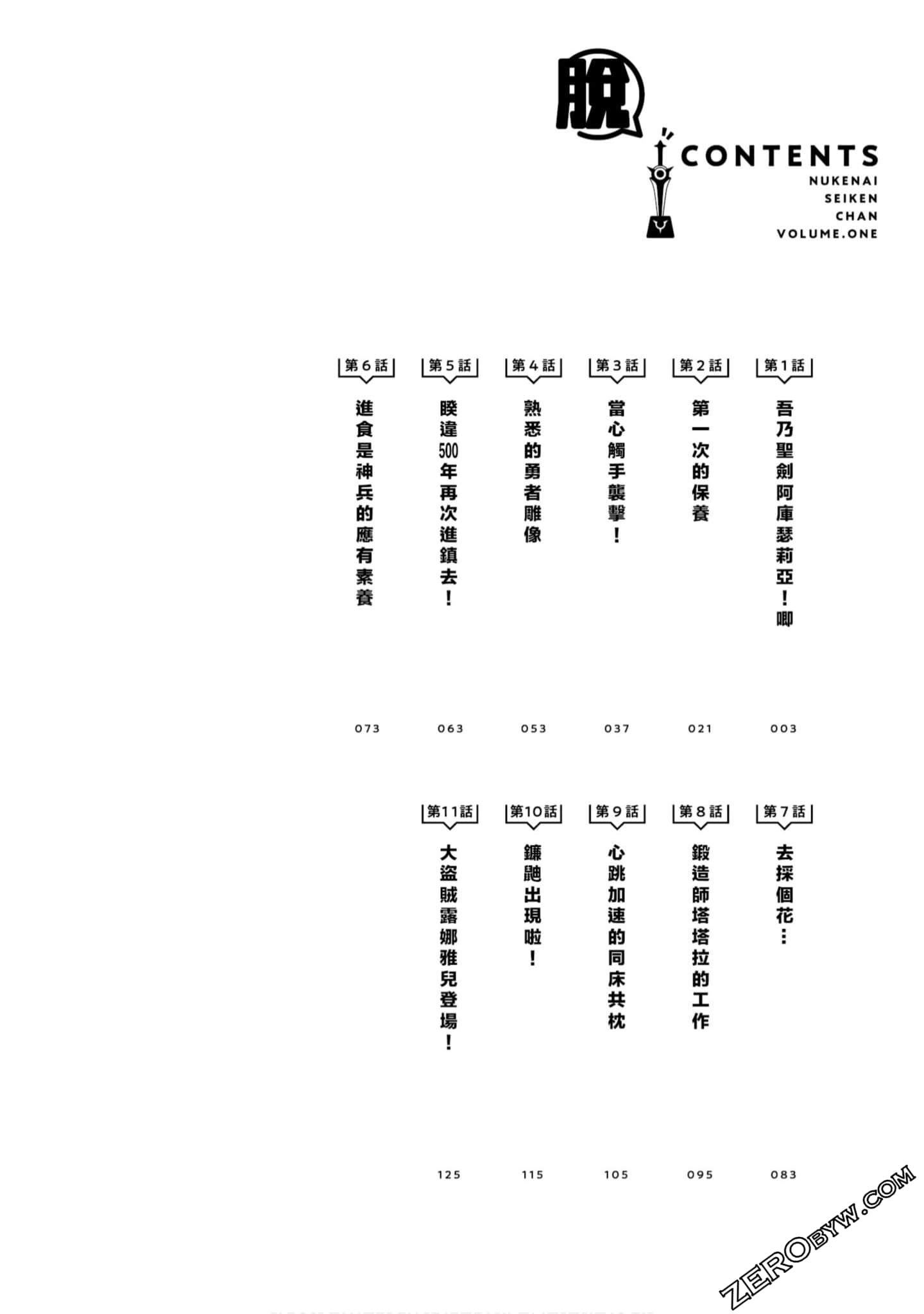 脫

CONTENTS
NUKENAI
SEIKEN
CHAN
VOLUME.ONE

第1話
吾乃聖劍阿庫瑟莉亞！唧
003

第2話
第一次的保養
021

第3話
當心觸手襲擊！
037

第4話
熟悉的勇者雕像
053

第5話
睽違500年再次進鎮去！
063

第6話
進食是神兵的應有素養
073

第7話
去採個花…
083

第8話
鍛造師塔塔拉的工作
095

第9話
心跳加速的同床共枕
105

第10話
鐮鼬出現啦！
115

第11話
大盜賊露娜雅兒登場！
125

ZEROBYW.COM